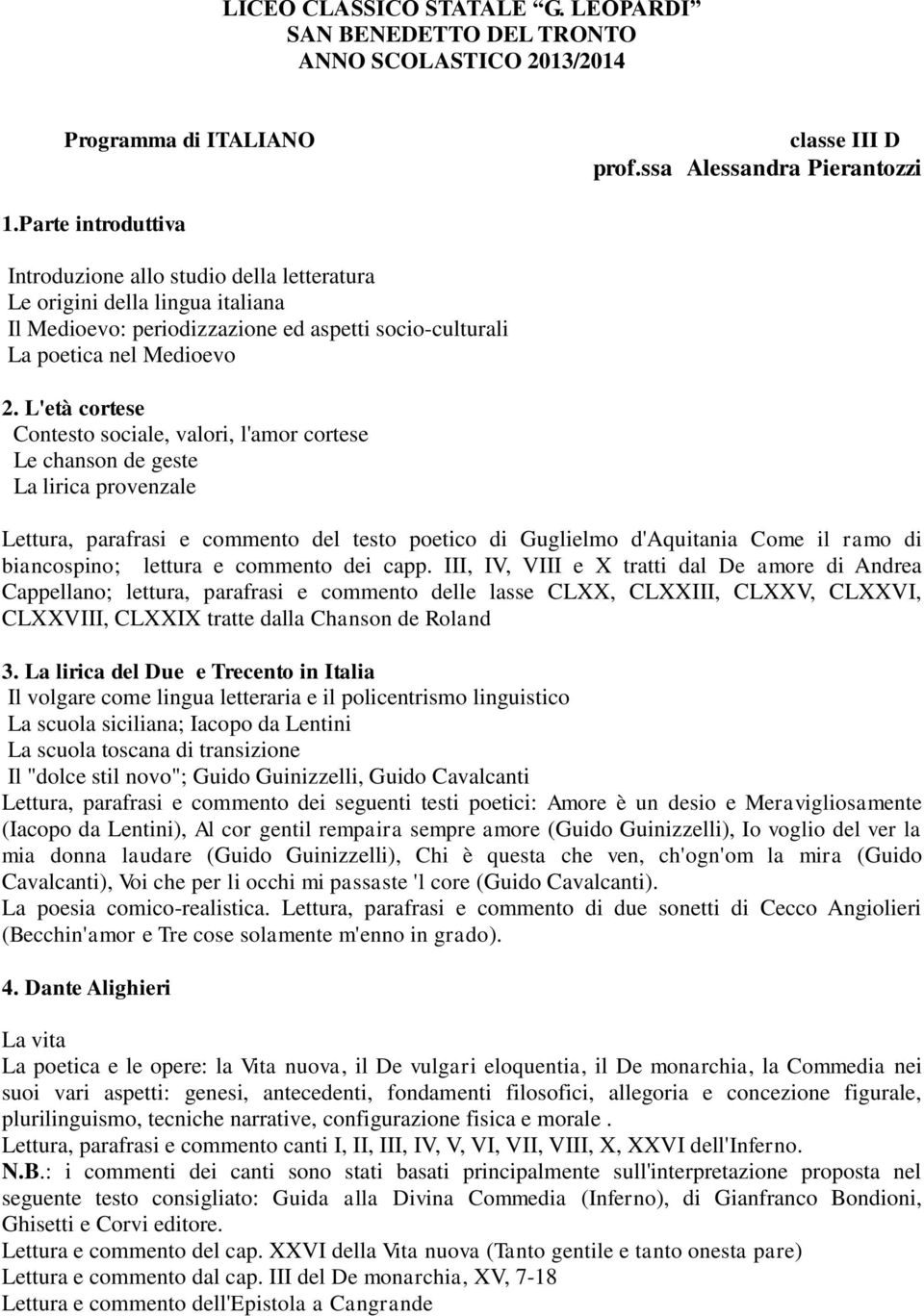 LICEO CLASSICO STATALE “G. LEOPARDI”
SAN BENEDETTO DEL TRONTO
ANNO SCOLASTICO 2013/2014

Programma di ITALIANO

classe III D
prof.ssa Alessandra Pierantozzi

1.Parte introduttiva

Introduzione allo studio della letteratura
Le origini della lingua italiana
Il Medioevo: periodizzazione ed aspetti socio-culturali
La poetica nel Medioevo

2. L'età cortese
Contesto sociale, valori, l'amor cortese
Le chanson de geste
La lirica provenzale

Lettura, parafrasi e commento del testo poetico di Guglielmo d'Aquitania Come il ramo di biancospino; lettura e commento dei capp. III, IV, VIII e X tratti dal De amore di Andrea Cappellano; lettura, parafrasi e commento delle lasse CLXX, CLXXIII, CLXXV, CLXXVI, CLXXVIII, CLXXIX tratte dalla Chanson de Roland

3. La lirica del Due e Trecento in Italia
Il volgare come lingua letteraria e il policentrismo linguistico
La scuola siciliana; Iacopo da Lentini
La scuola toscana di transizione
Il "dolce stil novo"; Guido Guinizzelli, Guido Cavalcanti
Lettura, parafrasi e commento dei seguenti testi poetici: Amore è un desio e Meravigliosamente (Iacopo da Lentini), Al cor gentil rempaira sempre amore (Guido Guinizzelli), Io voglio del ver la mia donna laudare (Guido Guinizzelli), Chi è questa che ven, ch'ogn'om la mira (Guido Cavalcanti), Voi che per li occhi mi passaste 'l core (Guido Cavalcanti).
La poesia comico-realistica. Lettura, parafrasi e commento di due sonetti di Cecco Angiolieri (Becchin'amor e Tre cose solamente m'enno in grado).

4. Dante Alighieri

La vita
La poetica e le opere: la Vita nuova, il De vulgari eloquentia, il De monarchia, la Commedia nei suoi vari aspetti: genesi, antecedenti, fondamenti filosofici, allegoria e concezione figurale, plurilinguismo, tecniche narrative, configurazione fisica e morale .
Lettura, parafrasi e commento canti I, II, III, IV, V, VI, VII, VIII, X, XXVI dell'Inferno.
N.B.: i commenti dei canti sono stati basati principalmente sull'interpretazione proposta nel seguente testo consigliato: Guida alla Divina Commedia (Inferno), di Gianfranco Bondioni, Ghisetti e Corvi editore.
Lettura e commento del cap. XXVI della Vita nuova (Tanto gentile e tanto onesta pare)
Lettura e commento dal cap. III del De monarchia, XV, 7-18
Lettura e commento dell'Epistola a Cangrande